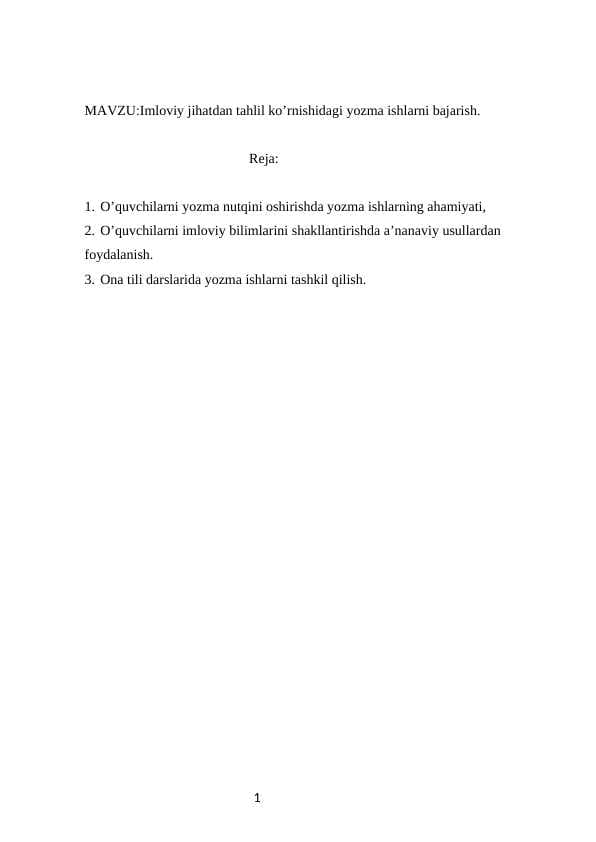 MAVZU:Imloviy jihatdan tahlil ko’rnishidagi yozma ishlarni bajarish.

Reja:

1. O’quvchilarni yozma nutqini oshirishda yozma ishlarning ahamiyati,
2. O’quvchilarni imloviy bilimlarini shakllantirishda a’nanaviy usullardan foydalanish.
3. Ona tili darslarida yozma ishlarni tashkil qilish.

1